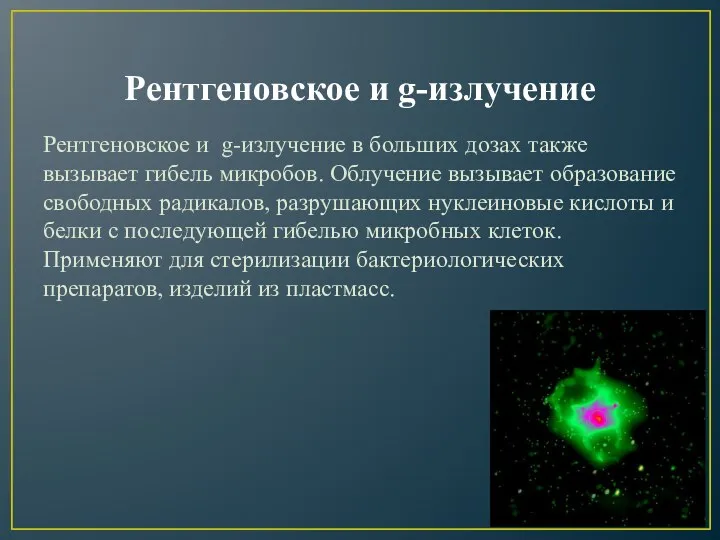 Рентгеновское и g-излучение

Рентгеновское и g-излучение в больших дозах также вызывает гибель микробов. Облучение вызывает образование свободных радикалов, разрушающих нуклеиновые кислоты и белки с последующей гибелью микробных клеток. Применяют для стерилизации бактериологических препаратов, изделий из пластмасс.